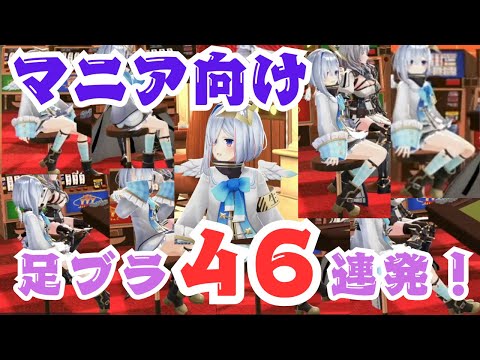 マニア向け

足ブラ46連発！